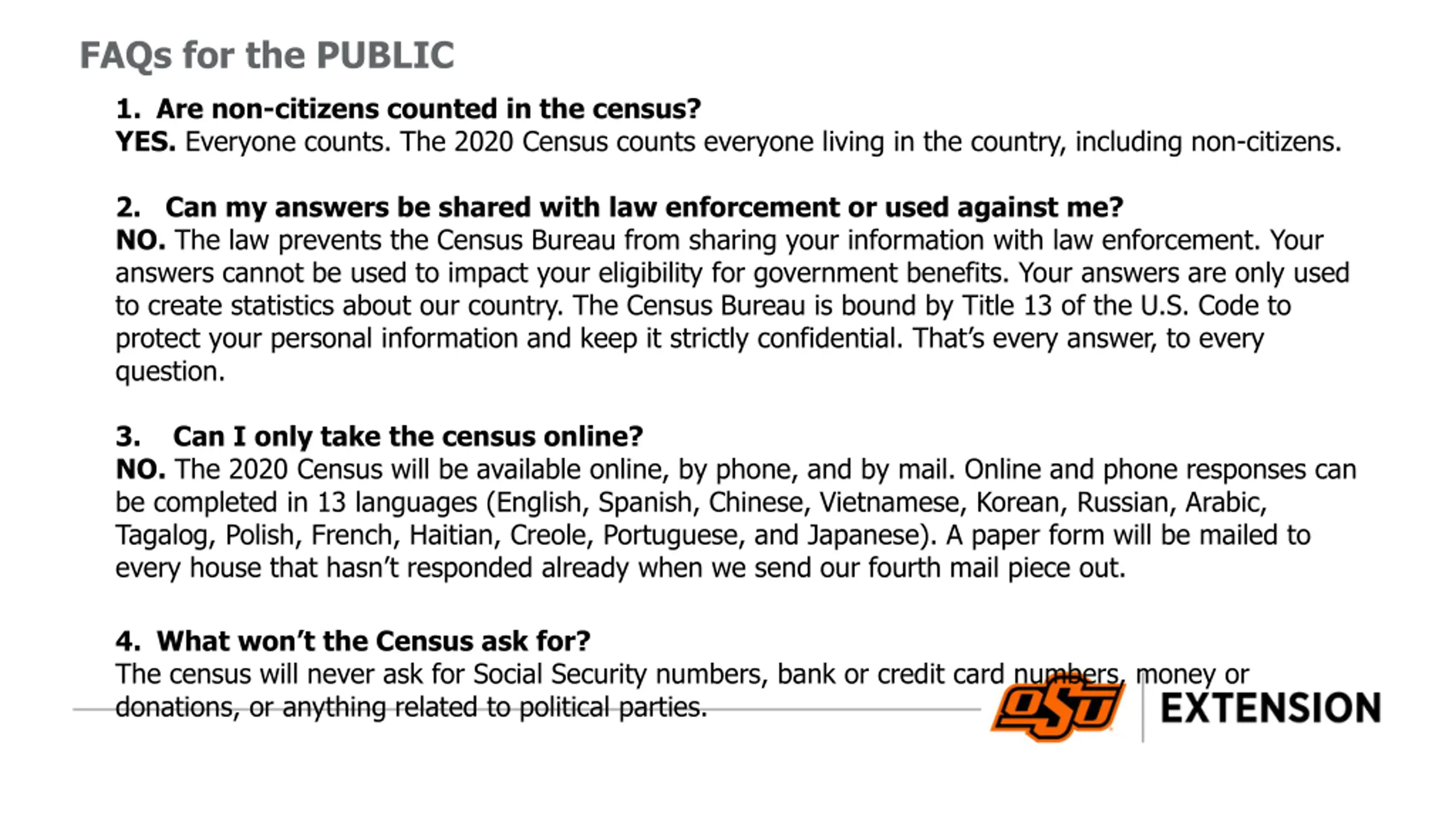 FAQs for the PUBLIC

1. Are non-citizens counted in the census?
YES. Everyone counts. The 2020 Census counts everyone living in the country, including non-citizens.

2. Can my answers be shared with law enforcement or used against me?
NO. The law prevents the Census Bureau from sharing your information with law enforcement. Your answers cannot be used to impact your eligibility for government benefits. Your answers are only used to create statistics about our country. The Census Bureau is bound by Title 13 of the U.S. Code to protect your personal information and keep it strictly confidential. That's every answer, to every question.

3. Can I only take the census online?
NO. The 2020 Census will be available online, by phone, and by mail. Online and phone responses can be completed in 13 languages (English, Spanish, Chinese, Vietnamese, Korean, Russian, Arabic, Tagalog, Polish, French, Haitian, Creole, Portuguese, and Japanese). A paper form will be mailed to every house that hasn't responded already when we send our fourth mail piece out.

4. What won't the Census ask for?
The census will never ask for Social Security numbers, bank or credit card numbers, money or donations, or anything related to political parties.

OSU EXTENSION